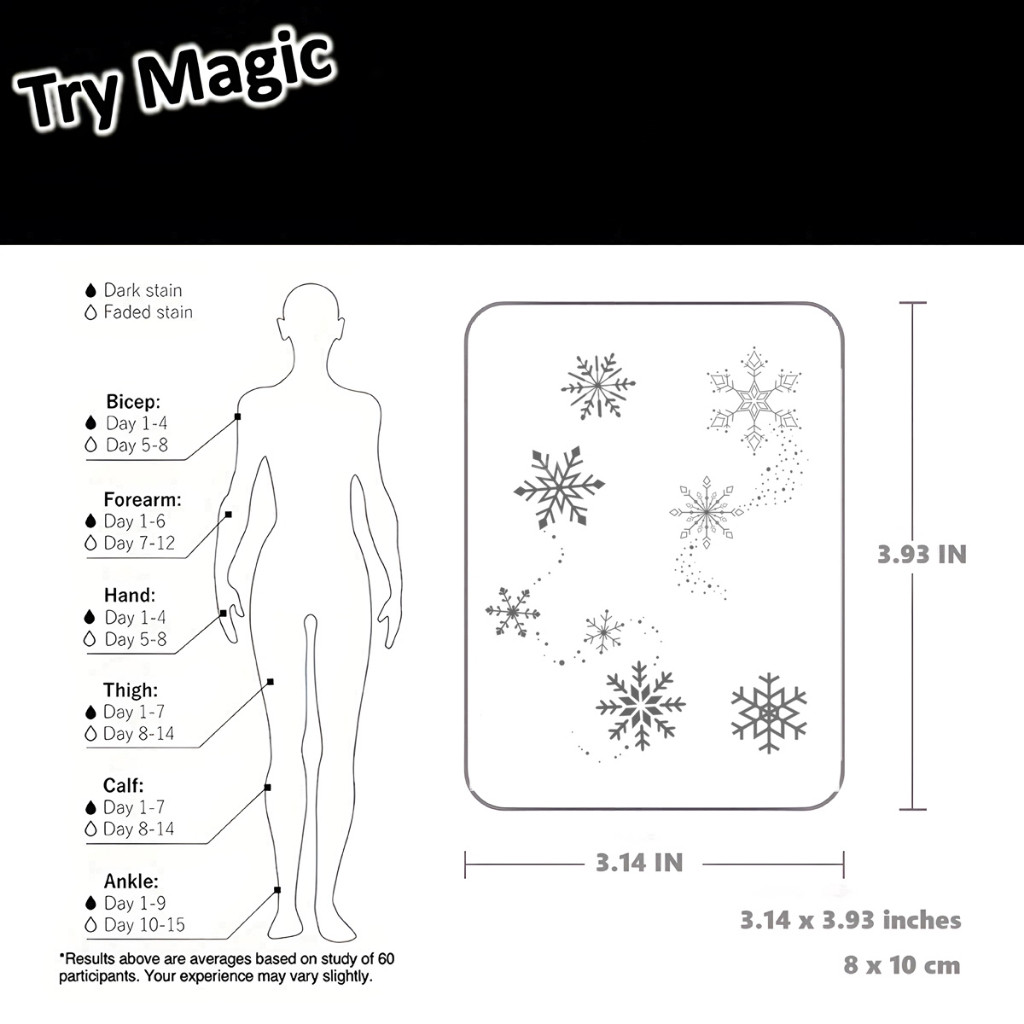 Try Magic

Dark stain
Faded stain

Bicep:
Day 1-4
Day 5-8

Forearm:
Day 1-6
Day 7-12

Hand:
Day 1-4
Day 5-8

Thigh:
Day 1-7
Day 8-14

Calf:
Day 1-7
Day 8-14

Ankle:
Day 1-9
Day 10-15

*Results above are averages based on study of 60 participants. Your experience may vary slightly.

3.93 IN

3.14 IN

3.14 x 3.93 inches

8 x 10 cm